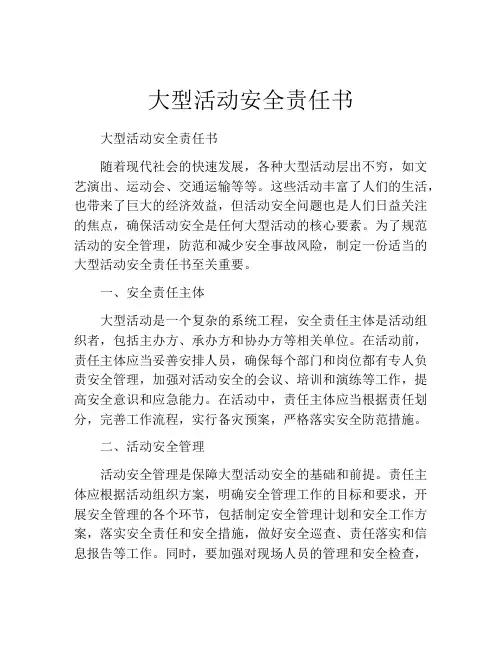 大型活动安全责任书

大型活动安全责任书

随着现代社会的快速发展，各种大型活动层出不穷，如文艺演出、运动会、交通运输等等。这些活动丰富了人们的生活，也带来了巨大的经济效益，但活动安全问题也是人们日益关注的焦点，确保活动安全是任何大型活动的核心要素。为了规范活动的安全管理，防范和减少安全事故风险，制定一份适当的大型活动安全责任书至关重要。

一、安全责任主体

大型活动是一个复杂的系统工程，安全责任主体是活动组织者，包括主办方、承办方和协办方等相关单位。在活动前，责任主体应当妥善安排人员，确保每个部门和岗位都有专人负责安全管理，加强对活动安全的会议、培训和演练等工作，提高安全意识和应急能力。在活动中，责任主体应当根据责任划分，完善工作流程，实行备灾预案，严格落实安全防范措施。

二、活动安全管理

活动安全管理是保障大型活动安全的基础和前提。责任主体应根据活动组织方案，明确安全管理工作的目标和要求，开展安全管理的各个环节，包括制定安全管理计划和安全工作方案，落实安全责任和安全措施，做好安全巡查、责任落实和信息报告等工作。同时，要加强对现场人员的管理和安全检查，